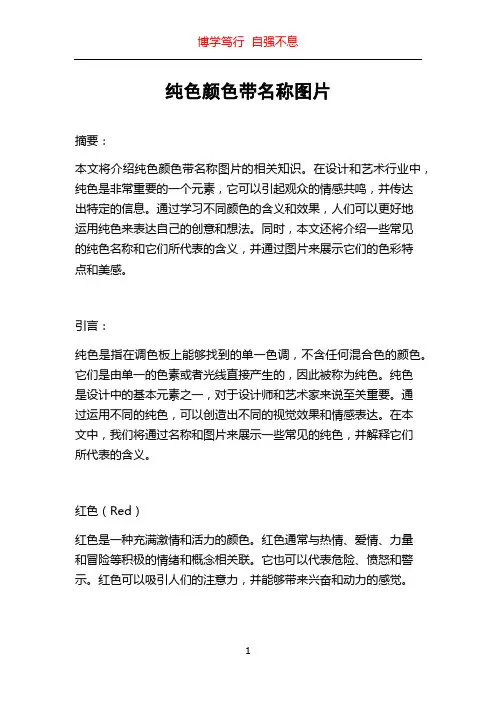 博学笃行 自强不息

纯色颜色带名称图片

摘要：

本文将介绍纯色颜色带名称图片的相关知识。在设计和艺术行业中，纯色是非常重要的一个元素，它可以引起观众的情感共鸣，并传达出特定的信息。通过学习不同颜色的含义和效果，人们可以更好地运用纯色来表达自己的创意和想法。同时，本文还将介绍一些常见的纯色名称和它们所代表的含义，并通过图片来展示它们的色彩特点和美感。

引言：

纯色是指在调色板上能够找到的单一色调，不含任何混合色的颜色。它们是由单一的色素或者光线直接产生的，因此被称为纯色。纯色是设计中的基本元素之一，对于设计师和艺术家来说至关重要。通过运用不同的纯色，可以创造出不同的视觉效果和情感表达。在本文中，我们将通过名称和图片来展示一些常见的纯色，并解释它们所代表的含义。

红色（Red）

红色是一种充满激情和活力的颜色。红色通常与热情、爱情、力量和冒险等积极的情绪和概念相关联。它也可以代表危险、愤怒和警示。红色可以吸引人们的注意力，并能够带来兴奋和动力的感觉。

1